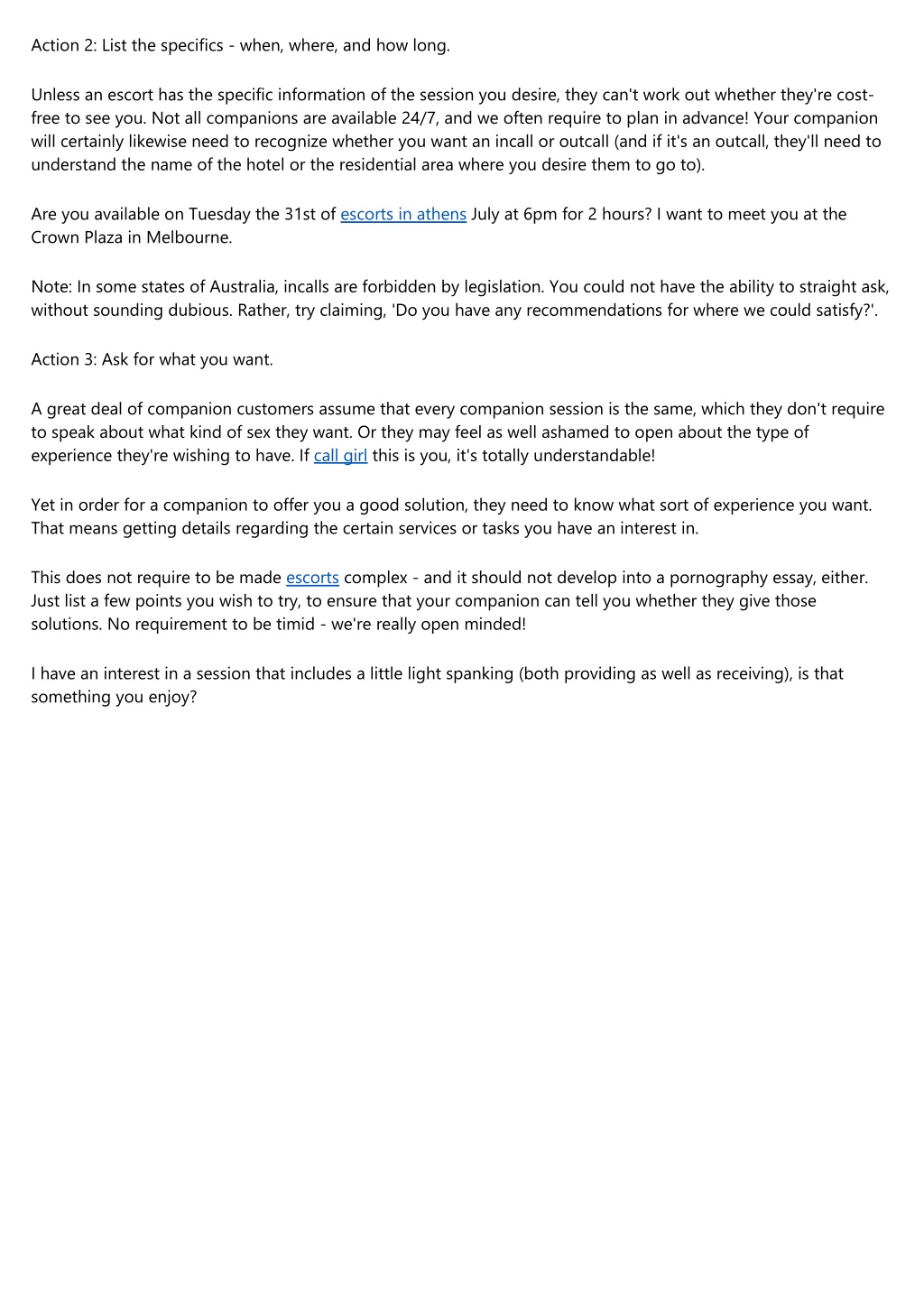 Action 2: List the specifics - when, where, and how long.

Unless an escort has the specific information of the session you desire, they can't work out whether they're cost-free to see you. Not all companions are available 24/7, and we often require to plan in advance! Your companion will certainly likewise need to recognize whether you want an incall or outcall (and if it's an outcall, they'll need to understand the name of the hotel or the residential area where you desire them to go to).

Are you available on Tuesday the 31st of escorts in athens July at 6pm for 2 hours? I want to meet you at the Crown Plaza in Melbourne.

Note: In some states of Australia, incalls are forbidden by legislation. You could not have the ability to straight ask, without sounding dubious. Rather, try claiming, 'Do you have any recommendations for where we could satisfy?'.

Action 3: Ask for what you want.

A great deal of companion customers assume that every companion session is the same, which they don't require to speak about what kind of sex they want. Or they may feel as well ashamed to open about the type of experience they're wishing to have. If call girl this is you, it's totally understandable!

Yet in order for a companion to offer you a good solution, they need to know what sort of experience you want. That means getting details regarding the certain services or tasks you have an interest in.

This does not require to be made escorts complex - and it should not develop into a pornography essay, either. Just list a few points you wish to try, to ensure that your companion can tell you whether they give those solutions. No requirement to be timid - we're really open minded!

I have an interest in a session that includes a little light spanking (both providing as well as receiving), is that something you enjoy?